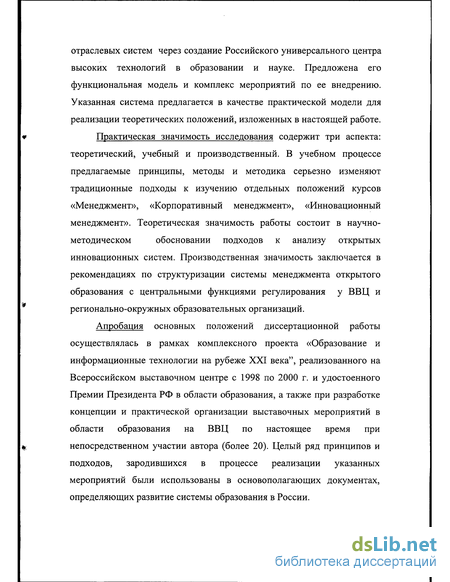 отраслевых систем через создание Российского универсального центра высоких технологий в образовании и науке. Предложена его функциональная модель и комплекс мероприятий по ее внедрению. Указанная система предлагается в качестве практической модели для реализации теоретических положений, изложенных в настоящей работе.

Практическая значимость исследования содержит три аспекта: теоретический, учебный и производственный. В учебном процессе предлагаемые принципы, методы и методика серьезно изменяют традиционные подходы к изучению отдельных положений курсов «Менеджмент», «Корпоративный менеджмент», «Инновационный менеджмент». Теоретическая значимость работы состоит в научно-методическом обосновании подходов к анализу открытых инновационных систем. Производственная значимость заключается в рекомендациях по структуризации системы менеджмента открытого образования с центральными функциями регулирования у ВВЦ и регионально-окружных образовательных организаций.

Апробация основных положений диссертационной работы осуществлялась в рамках комплексного проекта «Образование и информационные технологии на рубеже XXI века", реализованного на Всероссийском выставочном центре с 1998 по 2000 г. и удостоенного Премии Президента РФ в области образования, а также при разработке концепции и практической организации выставочных мероприятий в области образования на ВВЦ по настоящее время при непосредственном участии автора (более 20). Целый ряд принципов и подходов, зародившихся в процессе реализации указанных мероприятий были использованы в основополагающих документах, определяющих развитие системы образования в России.

dsLib.net
библиотека диссертаций